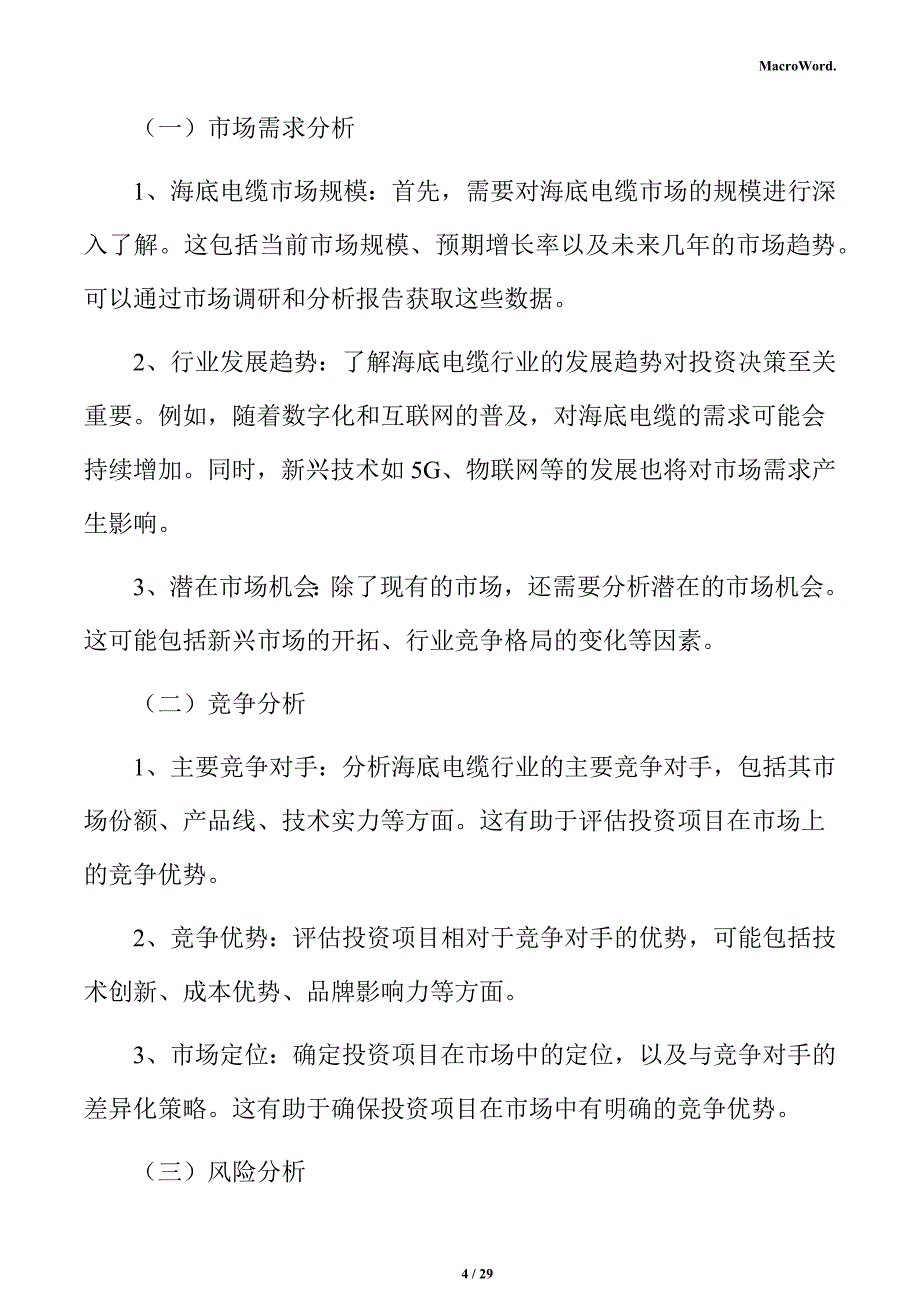 MacroWord.

（一）市场需求分析

1、海底电缆市场规模：首先，需要对海底电缆市场的规模进行深入了解。这包括当前市场规模、预期增长率以及未来几年的市场趋势。可以通过市场调研和分析报告获取这些数据。

2、行业发展趋势：了解海底电缆行业的发展趋势对投资决策至关重要。例如，随着数字化和互联网的普及，对海底电缆的需求可能会持续增加。同时，新兴技术如5G、物联网等的发展也将对市场需求产生影响。

3、潜在市场机会：除了现有的市场，还需要分析潜在的市场机会。这可能包括新兴市场的开拓、行业竞争格局的变化等因素。

（二）竞争分析

1、主要竞争对手：分析海底电缆行业的主要竞争对手，包括其市场份额、产品线、技术实力等方面。这有助于评估投资项目在市场上的竞争优势。

2、竞争优势：评估投资项目相对于竞争对手的优势，可能包括技术创新、成本优势、品牌影响力等方面。

3、市场定位：确定投资项目在市场中的定位，以及与竞争对手的差异化策略。这有助于确保投资项目在市场中有明确的竞争优势。

（三）风险分析

4 / 29